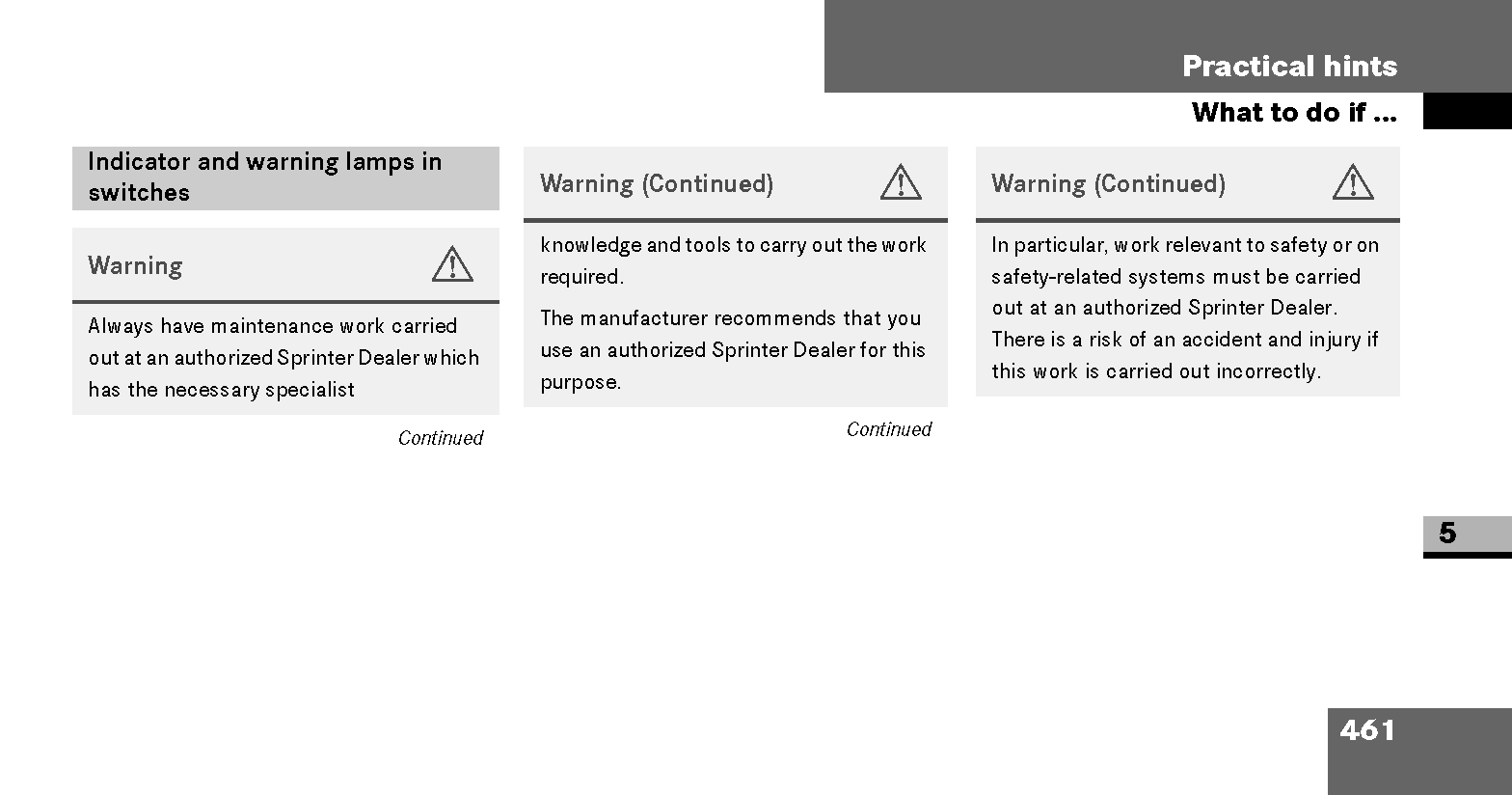 Practical hints

What to do if ...

Indicator and warning lamps in switches

Warning

Always have maintenance work carried out at an authorized Sprinter Dealer which has the necessary specialist

Continued

Warning (Continued)

knowledge and tools to carry out the work required.

The manufacturer recommends that you use an authorized Sprinter Dealer for this purpose.

Continued

Warning (Continued)

In particular, work relevant to safety or on safety-related systems must be carried out at an authorized Sprinter Dealer. There is a risk of an accident and injury if this work is carried out incorrectly.

5

461